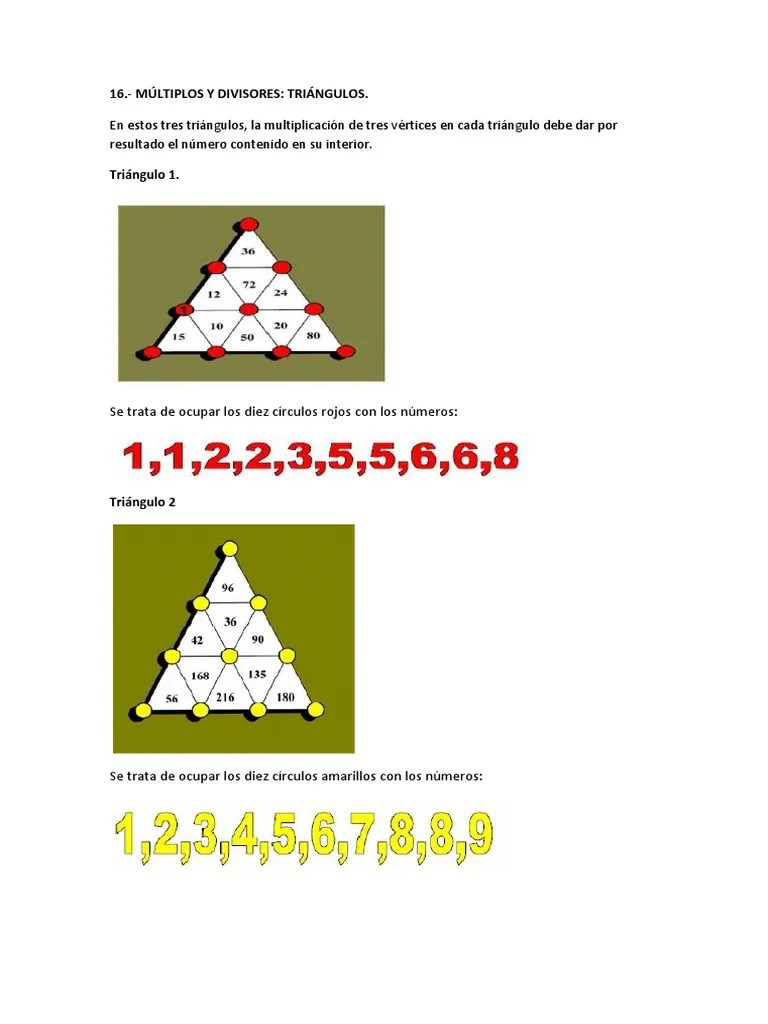 16.- MÚLTIPLOS Y DIVISORES: TRIÁNGULOS.

En estos tres triángulos, la multiplicación de tres vértices en cada triángulo debe dar por resultado el número contenido en su interior.

Triángulo 1.

36
72
12
24
10
20
15
50
80

Se trata de ocupar los diez círculos rojos con los números:

1,1,2,2,3,5,5,6,6,8

Triángulo 2

96
36
42
90
168
135
56
216
180

Se trata de ocupar los diez círculos amarillos con los números:

1,2,3,4,5,6,7,8,8,9